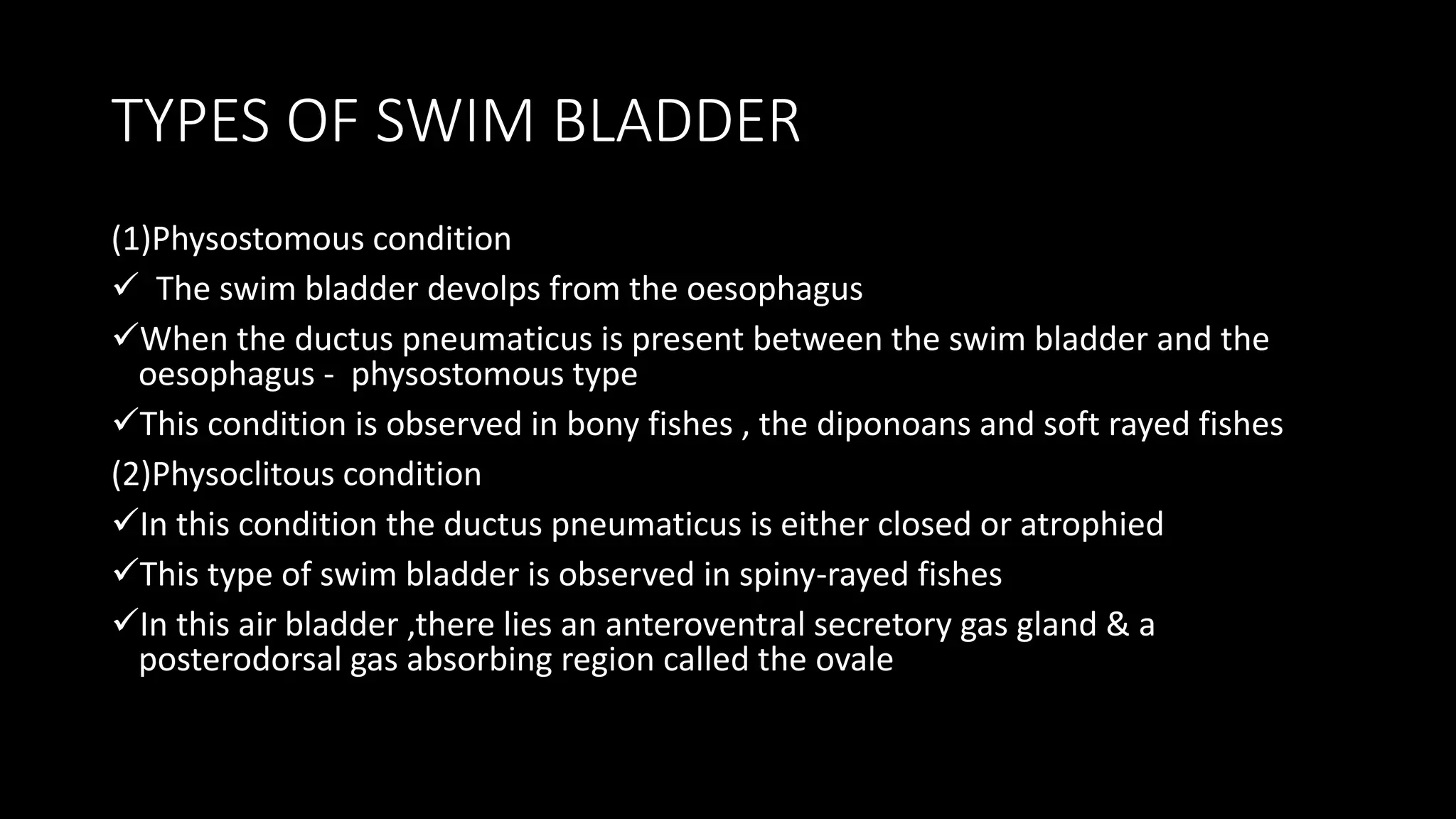 TYPES OF SWIM BLADDER

(1)Physostomous condition

✓ The swim bladder devolps from the oesophagus

✓When the ductus pneumaticus is present between the swim bladder and the oesophagus - physostomous type

✓This condition is observed in bony fishes , the diponoans and soft rayed fishes

(2)Physoclitous condition

✓In this condition the ductus pneumaticus is either closed or atrophied

✓This type of swim bladder is observed in spiny-rayed fishes

✓In this air bladder ,there lies an anteroventral secretory gas gland & a posterodorsal gas absorbing region called the ovale